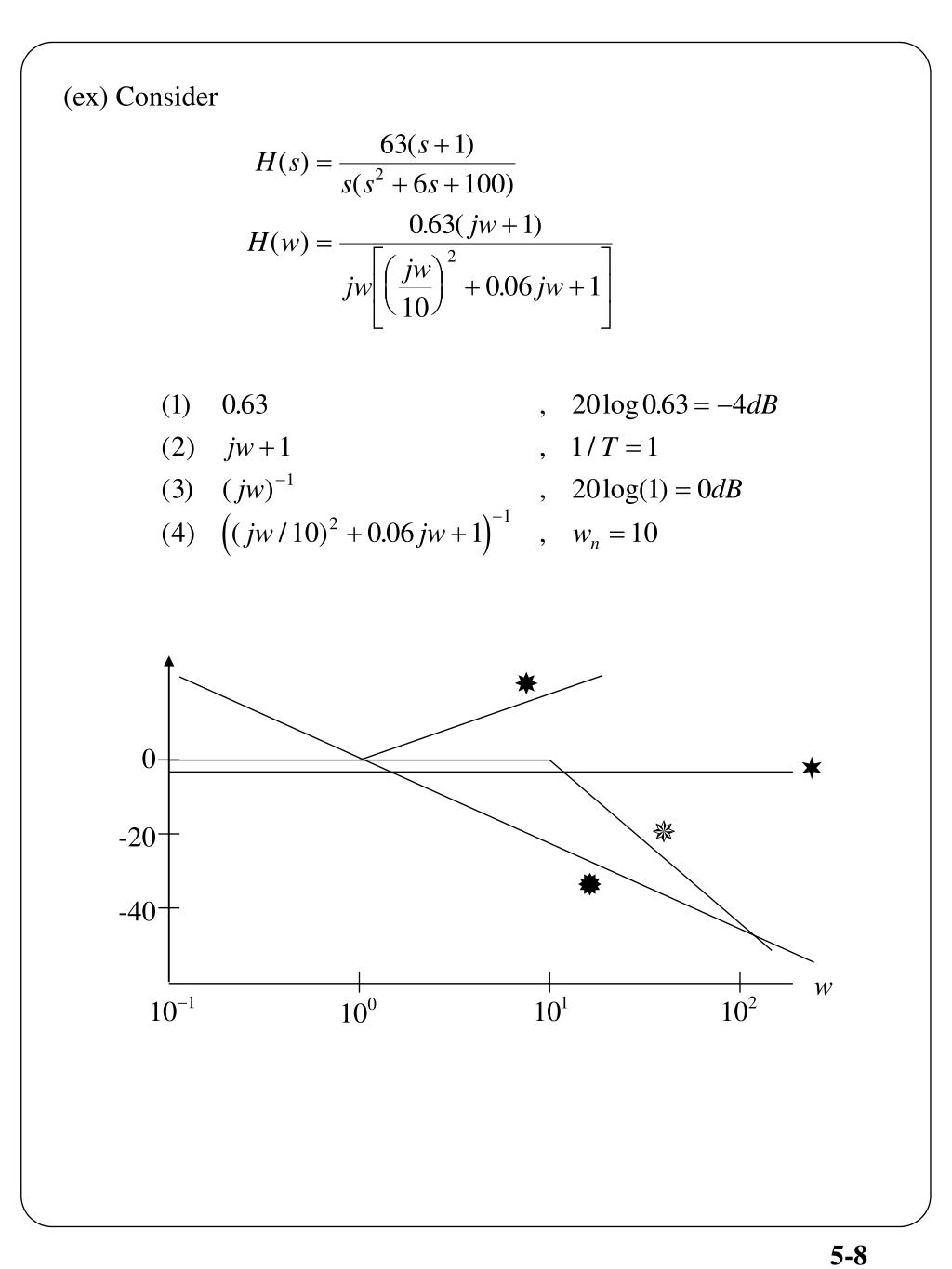 (ex) Consider

$H(s) = \frac{63(s+1)}{s(s^2+6s+100)}$

$H(w) = \frac{0.63(jw+1)}{jw\left[\left(\frac{jw}{10}\right)^2 + 0.06jw + 1\right]}$

(1) $0.63$ , $20\log 0.63 = -4dB$

(2) $jw+1$ , $1/T = 1$

(3) $(jw)^{-1}$ , $20\log(1) = 0dB$

(4) $\left((jw/10)^2 + 0.06jw + 1\right)^{-1}$ , $w_n = 10$

0

-20

-40

$10^{-1}$

$10^{0}$

$10^{1}$

$10^{2}$

$w$

5-8